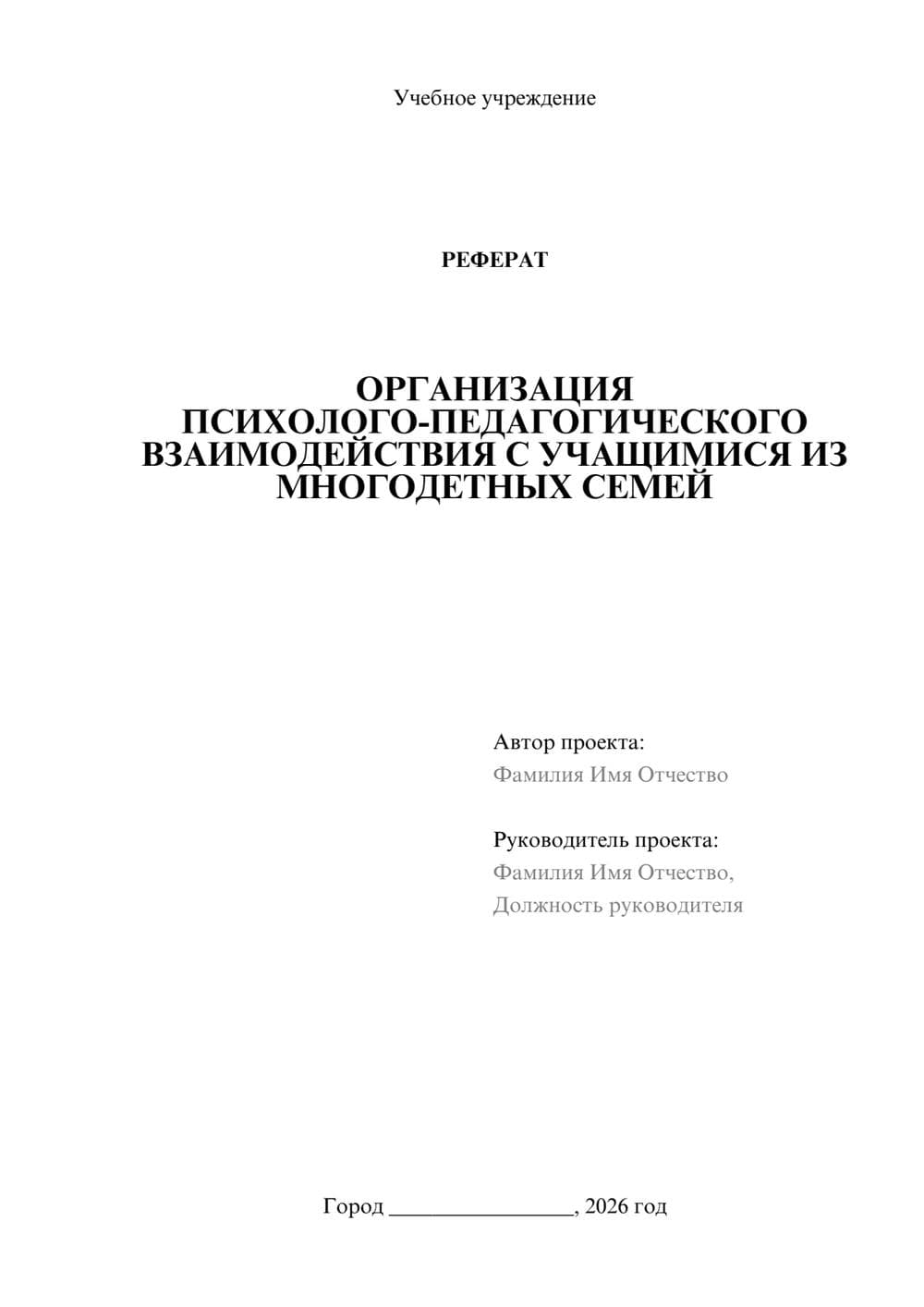 Учебное учреждение

РЕФЕРАТ

ОРГАНИЗАЦИЯ ПСИХОЛОГО-ПЕДАГОГИЧЕСКОГО ВЗАИМОДЕЙСТВИЯ С УЧАЩИМИСЯ ИЗ МНОГОДЕТНЫХ СЕМЕЙ

Автор проекта:
Фамилия Имя Отчество

Руководитель проекта:
Фамилия Имя Отчество,
Должность руководителя

Город ________________, 2026 год